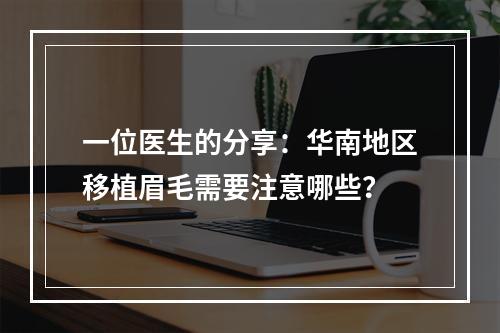 一位医生的分享：华南地区移植眉毛需要注意哪些?